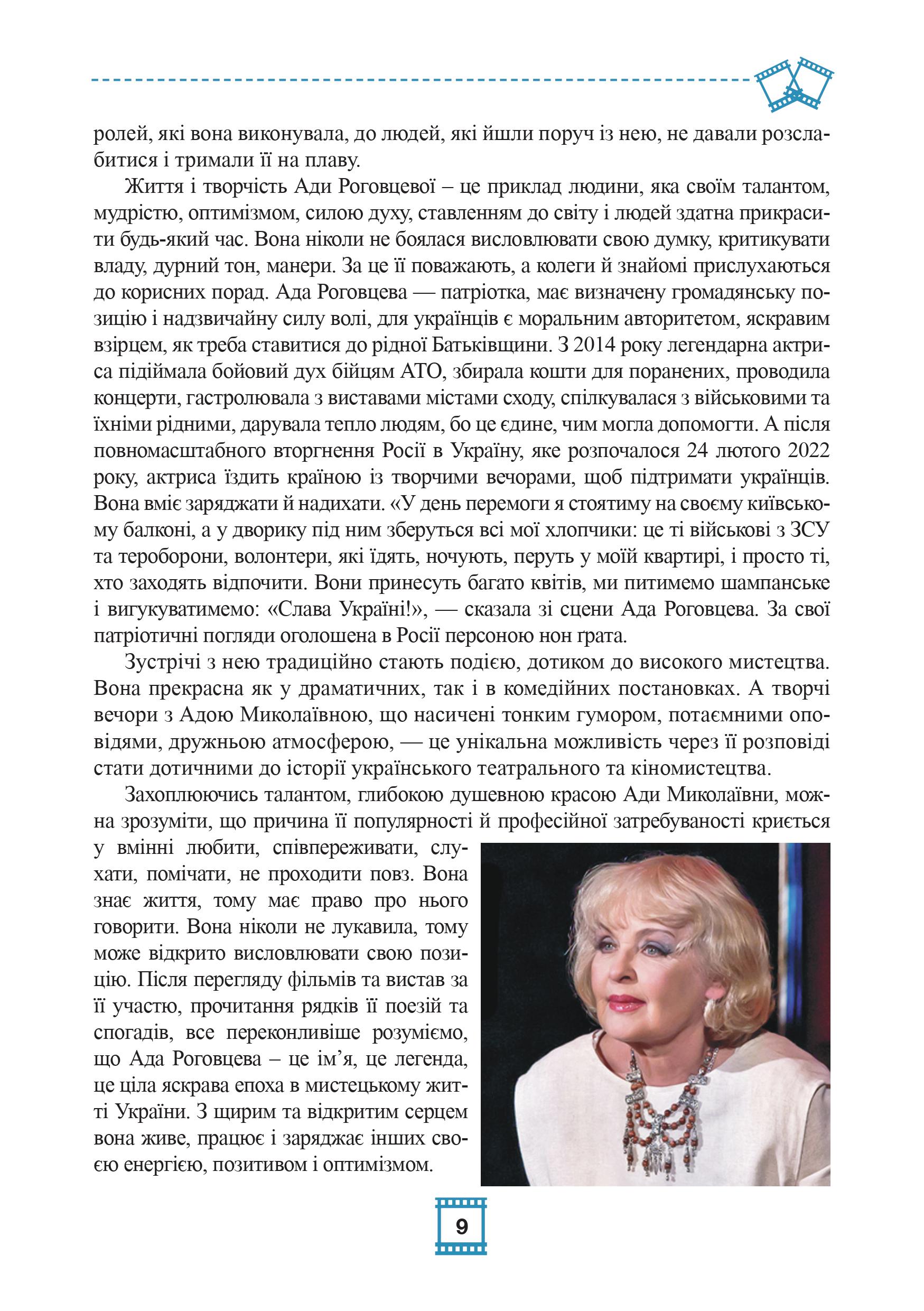 ролей, які вона виконувала, до людей, які йшли поруч із нею, не давали розслабитися і тримали її на плаву.

Життя і творчість Ади Роговцевої – це приклад людини, яка своїм талантом, мудрістю, оптимізмом, силою духу, ставленням до світу і людей здатна прикрасити будь-який час. Вона ніколи не боялася висловлювати свою думку, критикувати владу, дурний тон, манери. За це її поважають, а колеги й знайомі прислухаються до корисних порад. Ада Роговцева — патріотка, має визначену громадянську позицію і надзвичайну силу волі, для українців є моральним авторитетом, яскравим взірцем, як треба ставитися до рідної Батьківщини. З 2014 року легендарна актриса підіймала бойовий дух бійцям АТО, збирала кошти для поранених, проводила концерти, гастролювала з виставами містами сходу, спілкувалася з військовими та їхніми рідними, дарувала тепло людям, бо це єдине, чим могла допомогти. А після повномасштабного вторгнення Росії в Україну, яке розпочалося 24 лютого 2022 року, актриса їздить країною із творчими вечорами, щоб підтримати українців. Вона вміє заряджати й надихати. «У день перемоги я стоятиму на своєму київському балконі, а у дворику під ним зберуться всі мої хлопчики: це ті військові з ЗСУ та тероборони, волонтери, які їдять, ночують, перуть у моїй квартирі, і просто ті, хто заходять відпочити. Вони принесуть багато квітів, ми питимемо шампанське і вигукуватимемо: «Слава Україні!», — сказала зі сцени Ада Роговцева. За свої патріотичні погляди оголошена в Росії персоною нон ґрата.

Зустрічі з нею традиційно стають подією, дотиком до високого мистецтва. Вона прекрасна як у драматичних, так і в комедійних постановках. А творчі вечори з Адою Миколаївною, що насичені тонким гумором, потаємними оповідями, дружньою атмосферою, — це унікальна можливість через її розповіді стати дотичними до історії українського театрального та кіномистецтва.

Захоплюючись талантом, глибокою душевною красою Ади Миколаївни, можна зрозуміти, що причина її популярності й професійної затребуваності криється у вмінні любити, співпереживати, слухати, помічати, не проходити повз. Вона знає життя, тому має право про нього говорити. Вона ніколи не лукавила, тому може відкрито висловлювати свою позицію. Після перегляду фільмів та вистав за її участю, прочитання рядків її поезій та спогадів, все переконливіше розуміємо, що Ада Роговцева – це ім’я, це легенда, це ціла яскрава епоха в мистецькому житті України. З щирим та відкритим серцем вона живе, працює і заряджає інших своєю енергією, позитивом і оптимізмом.

9